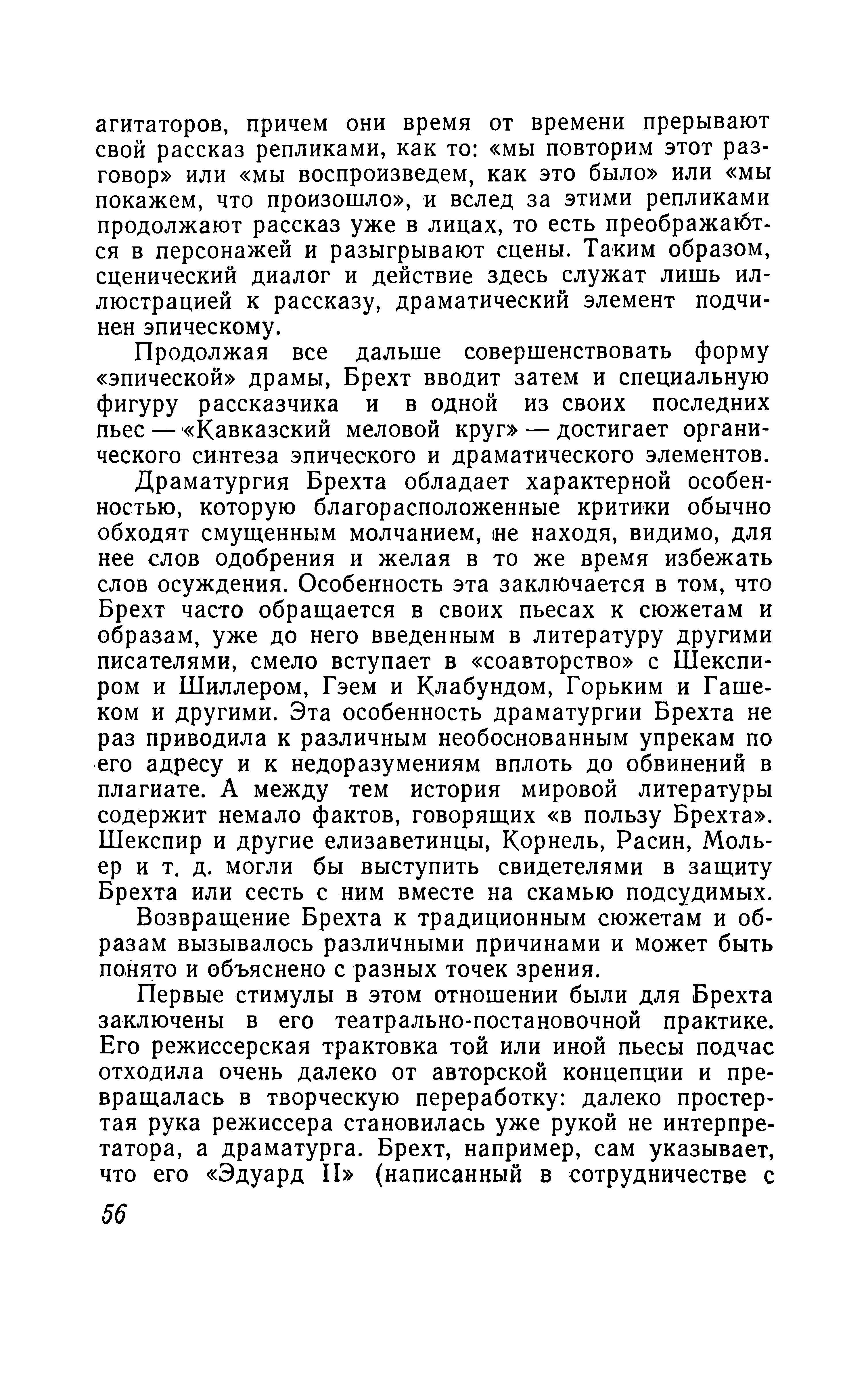 агитаторов, причем они время от времени прерывают свой рассказ репликами, как то: «мы повторим этот разговор» или «мы воспроизведем, как это было» или «мы покажем, что произошло», и вслед за этими репликами продолжают рассказ уже в лицах, то есть преображаются в персонажей и разыгрывают сцены. Таким образом, сценический диалог и действие здесь служат лишь иллюстрацией к рассказу, драматический элемент подчинен эпическому.

Продолжая все дальше совершенствовать форму «эпической» драмы, Брехт вводит затем и специальную фигуру рассказчика и в одной из своих последних пьес — «Кавказский меловой круг» — достигает органического синтеза эпического и драматического элементов.

Драматургия Брехта обладает характерной особенностью, которую благорасположенные критики обычно обходят смущенным молчанием, не находя, видимо, для нее слов одобрения и желая в то же время избежать слов осуждения. Особенность эта заключается в том, что Брехт часто обращается в своих пьесах к сюжетам и образам, уже до него введенным в литературу другими писателями, смело вступает в «соавторство» с Шекспиром и Шиллером, Гэем и Клабундом, Горьким и Гашеком и другими. Эта особенность драматургии Брехта не раз приводила к различным необоснованным упрекам по его адресу и к недоразумениям вплоть до обвинений в плагиате. А между тем история мировой литературы содержит немало фактов, говорящих «в пользу Брехта». Шекспир и другие елизаветинцы, Корнель, Расин, Мольер и т. д. могли бы выступить свидетелями в защиту Брехта или сесть с ним вместе на скамью подсудимых.

Возвращение Брехта к традиционным сюжетам и образам вызывалось различными причинами и может быть понято и объяснено с разных точек зрения.

Первые стимулы в этом отношении были для Брехта заключены в его театрально-постановочной практике. Его режиссерская трактовка той или иной пьесы подчас отходила очень далеко от авторской концепции и превращалась в творческую переработку: далеко простертая рука режиссера становилась уже рукой не интерпретатора, а драматурга. Брехт, например, сам указывает, что его «Эдуард II» (написанный в сотрудничестве с

56